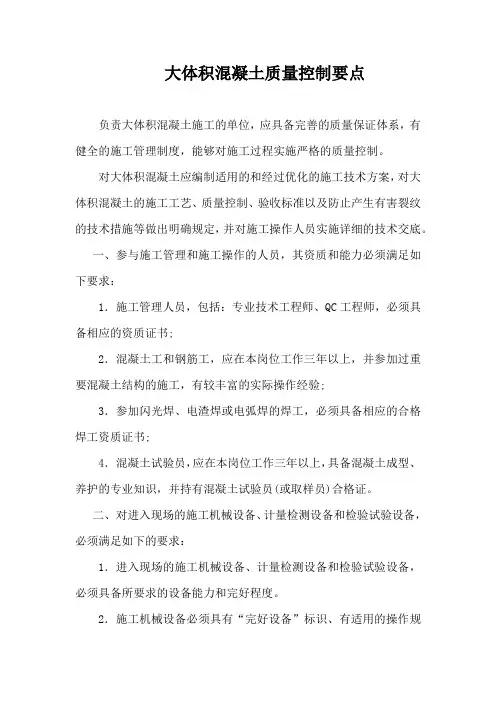 大体积混凝土质量控制要点

负责大体积混凝土施工的单位，应具备完善的质量保证体系，有健全的施工管理制度，能够对施工过程实施严格的质量控制。

对大体积混凝土应编制适用的和经过优化的施工技术方案，对大体积混凝土的施工工艺、质量控制、验收标准以及防止产生有害裂纹的技术措施等做出明确规定，并对施工操作人员实施详细的技术交底。

一、参与施工管理和施工操作的人员，其资质和能力必须满足如下要求：

1．施工管理人员，包括：专业技术工程师、QC 工程师，必须具备相应的资质证书；

2．混凝土工和钢筋工，应在本岗位工作三年以上，并参加过重要混凝土结构的施工，有较丰富的实际操作经验；

3．参加闪光焊、电渣焊或电弧焊的焊工，必须具备相应的合格焊工资质证书；

4．混凝土试验员，应在本岗位工作三年以上，具备混凝土成型、养护的专业知识，并持有混凝土试验员（或取样员）合格证。

二、对进入现场的施工机械设备、计量检测设备和检验试验设备，必须满足如下的要求：

1．进入现场的施工机械设备、计量检测设备和检验试验设备，必须具备所要求的设备能力和完好程度。

2．施工机械设备必须具有“完好设备”标识、有适用的操作规